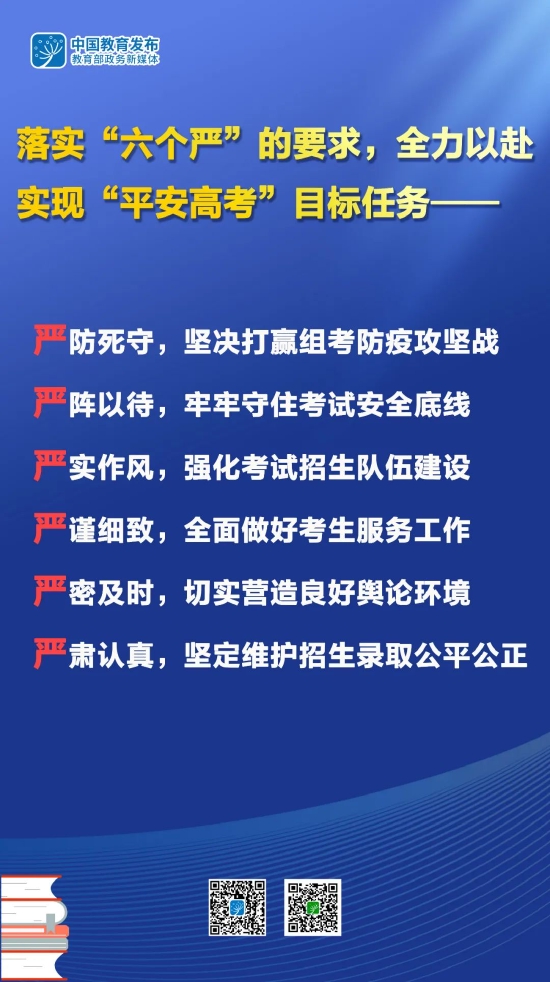 中国教育发布
教育部政务新媒体

落实“六个严”的要求，全力以赴实现“平安高考”目标任务——

严防死守，坚决打赢组考防疫攻坚战

严阵以待，牢牢守住考试安全底线

严实作风，强化考试招生队伍建设

严谨细致，全面做好考生服务工作

严密及时，切实营造良好舆论环境

严肃认真，坚定维护招生录取公平公正